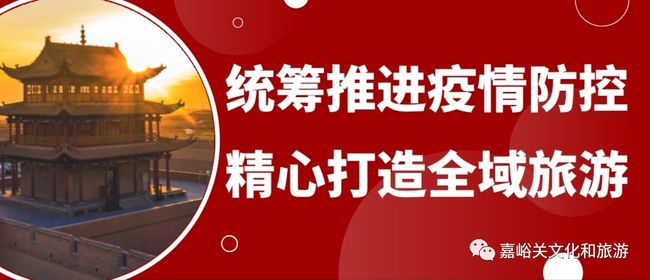 统筹推进疫情防控
精心打造全域旅游

嘉峪关文化和旅游